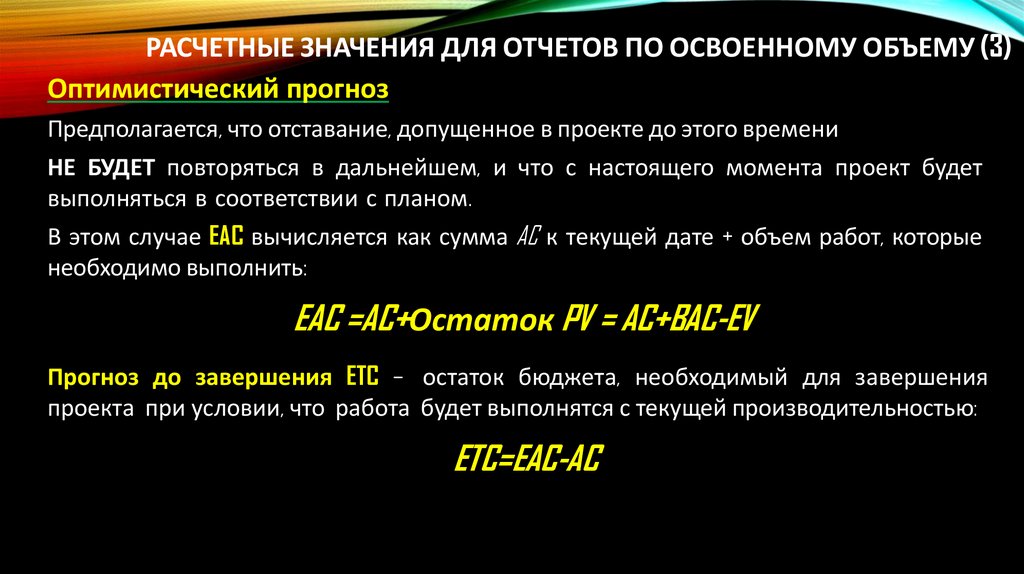 РАСЧЕТНЫЕ ЗНАЧЕНИЯ ДЛЯ ОТЧЕТОВ ПО ОСВОЕННОМУ ОБЪЕМУ (3)

Оптимистический прогноз

Предполагается, что отставание, допущенное в проекте до этого времени

НЕ БУДЕТ повторяться в дальнейшем, и что с настоящего момента проект будет выполняться в соответствии с планом.

В этом случае EAC вычисляется как сумма AC к текущей дате + объем работ, которые необходимо выполнить:

EAC =AC+Остаток PV = AC+BAC-EV

Прогноз до завершения ETC – остаток бюджета, необходимый для завершения проекта при условии, что работа будет выполнятся с текущей производительностью:

ETC=EAC-AC